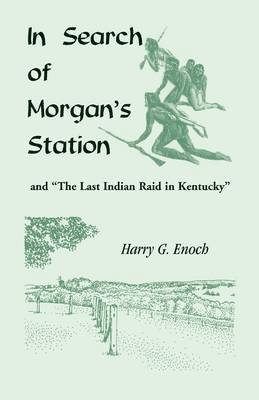 In Search of Morgan's Station

and "The Last Indian Raid in Kentucky"

Harry G. Enoch